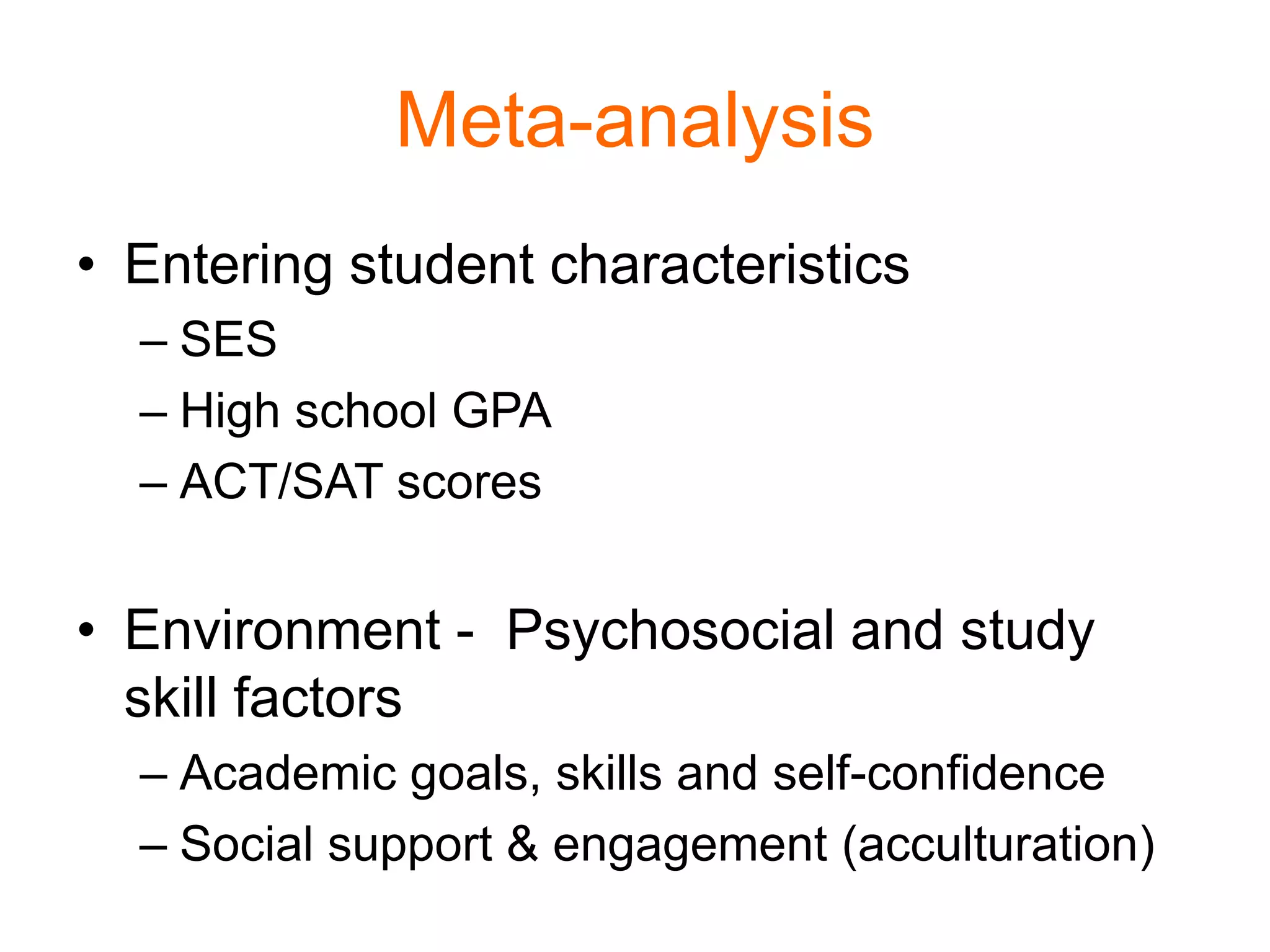 Meta-analysis

• Entering student characteristics
– SES
– High school GPA
– ACT/SAT scores

• Environment - Psychosocial and study skill factors
– Academic goals, skills and self-confidence
– Social support & engagement (acculturation)